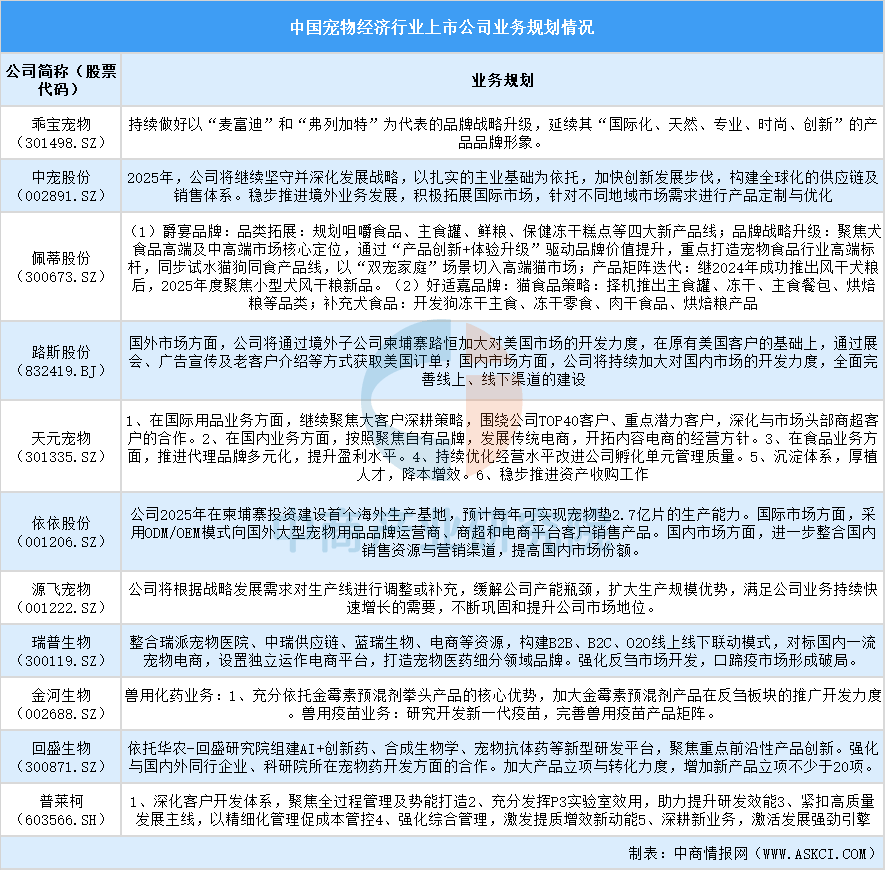 中国宠物经济行业上市公司业务规划情况

| 公司简称（股票代码） | 业务规划 |
|---|---|
| 乖宝宠物（301498.SZ） | 持续做好以“麦富迪”和“弗列加特”为代表的品牌战略升级，延续其“国际化、天然、专业、时尚、创新”的产品品牌形象。 |
| 中宠股份（002891.SZ） | 2025年，公司将继续坚守并深化发展战略，以扎实的主业基础为依托，加快创新发展步伐，构建全球化的供应链及销售体系。稳步推进境外业务发展，积极拓展国际市场，针对不同地域市场需求进行产品定制与优化 |
| 佩蒂股份（300673.SZ） | （1）爵宴品牌：品类拓展：规划咀嚼食品、主食罐、鲜粮、保健冻干糕点等四大新产品线；品牌战略升级：聚焦犬食品高端及中高端市场核心定位，通过“产品创新+体验升级”驱动品牌价值提升，重点打造宠物食品行业高端标杆，同步试水猫狗同食产品线，以“双宠家庭”场景切入高端猫市场；产品矩阵迭代：继2024年成功推出风干犬粮后，2025年度聚焦小型犬风干粮新品。（2）好适嘉品牌：猫食品策略：择机推出主食罐、冻干、主食餐包、烘焙粮等品类；补充犬食品：开发狗冻干主食、冻干零食、肉干食品、烘焙粮产品 |
| 路斯股份（832419.BJ） | 国外市场方面，公司将通过境外子公司柬埔寨路恒加大对美国市场的开发力度，在原有美国客户的基础上，通过展会、广告宣传及老客户介绍等方式获取美国订单；国内市场方面，公司将持续加大对国内市场的开发力度，全面完善线上、线下渠道的建设 |
| 天元宠物（301335.SZ） | 1、在国际用品业务方面，继续聚焦大客户深耕策略，围绕公司TOP40客户、重点潜力客户，深化与市场头部商超客户的合作。2、在国内业务方面，按照聚焦自有品牌，发展传统电商，开拓内容电商的经营方针。3、在食品业务方面，推进代理品牌多元化，提升盈利水平。4、持续优化经营水平改进公司孵化单元管理质量。5、沉淀体系，厚植人才，降本增效。6、稳步推进资产收购工作 |
| 依依股份（001206.SZ） | 公司2025年在柬埔寨投资建设首个海外生产基地，预计每年可实现宠物垫2.7亿片的生产能力。国际市场方面，采用ODM/OEM模式向国外大型宠物用品品牌运营商、商超和电商平台客户销售产品。国内市场方面，进一步整合国内销售资源与营销渠道，提高国内市场份额。 |
| 源飞宠物（001222.SZ） | 公司将根据战略发展需求对生产线进行调整或补充，缓解公司产能瓶颈，扩大生产规模优势，满足公司业务持续快速增长的需要，不断巩固和提升公司市场地位。 |
| 瑞普生物（300119.SZ） | 整合瑞派宠物医院、中瑞供应链、蓝瑞生物、电商等资源，构建B2B、B2C、O2O线上线下联动模式，对标国内一流宠物电商，设置独立运作电商平台，打造宠物医药细分领域品牌。强化反刍市场开发，口蹄疫市场形成破局。 |
| 金河生物（002688.SZ） | 兽用化药业务：1、充分依托金霉素预混剂拳头产品的核心优势，加大金霉素预混剂产品在反刍板块的推广开发力度。兽用疫苗业务：研究开发新一代疫苗，完善兽用疫苗产品矩阵。 |
| 回盛生物（300871.SZ） | 依托华农-回盛研究院组建AI+创新药、合成生物学、宠物抗体药等新型研发平台，聚焦重点前沿性产品创新。强化与国内外同行企业、科研院所在宠物药开发方面的合作。加大产品立项与转化力度，增加新产品立项不少于20项。 |
| 普莱柯（603566.SH） | 1、深化客户开发体系，聚焦全过程管理及势能打造2、充分发挥P3实验室效用，助力提升研发效能3、紧扣高质量发展主线，以精细化管理促成本管控4、强化综合管理，激发提质增效新动能5、深耕新业务，激活发展强劲引擎 |

制表：中商情报网（WWW.ASKCI.COM）